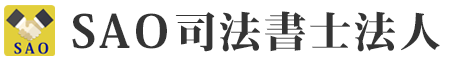 SAO

SAO司法書士法人